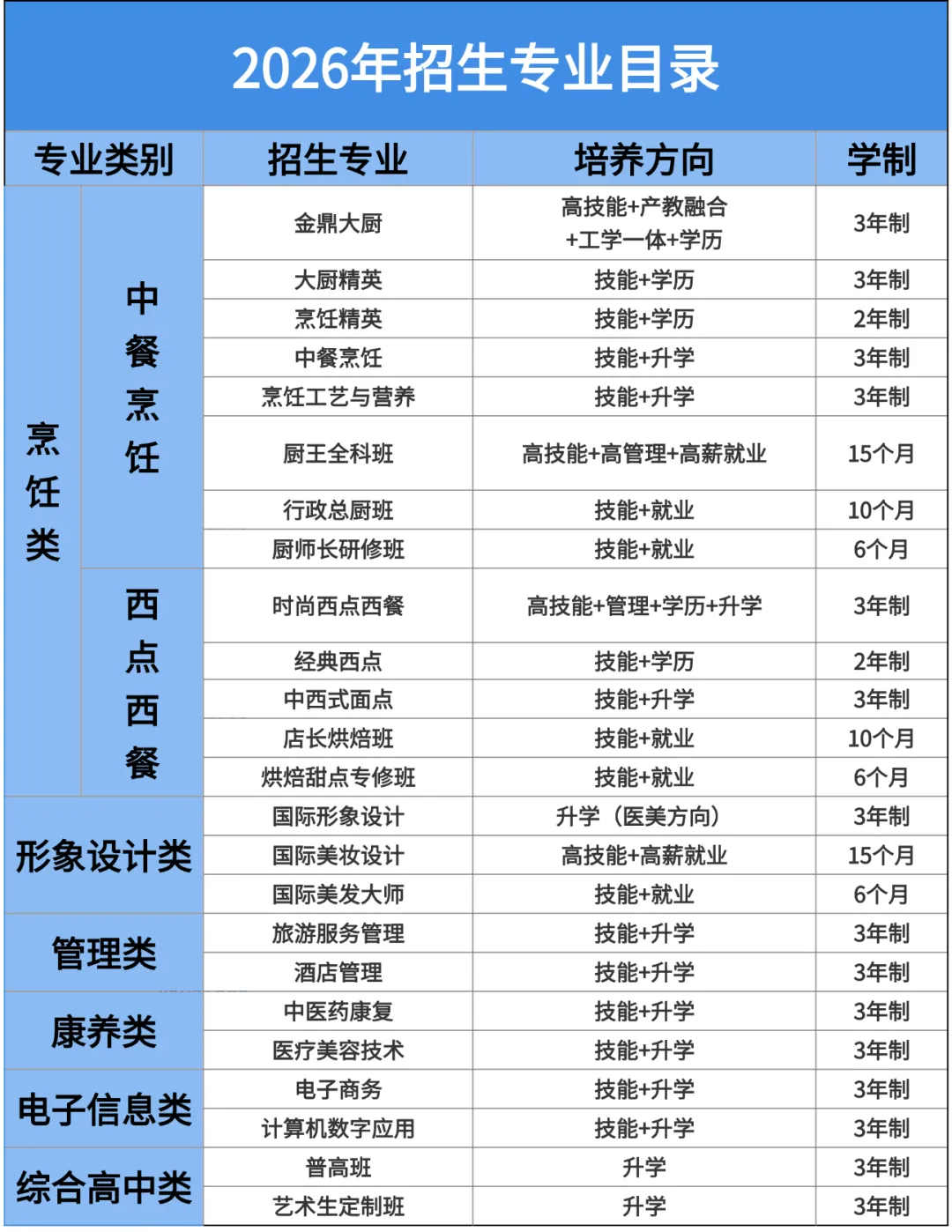 2026年招生专业目录

| 专业类别 | | 招生专业 | 培养方向 | 学制 |
|---|---|---|---|---|
| 烹饪类 | 中餐烹饪 | 金鼎大厨 | 高技能+产教融合+工学一体+学历 | 3年制 |
| | | 大厨精英 | 技能+学历 | 3年制 |
| | | 烹饪精英 | 技能+学历 | 2年制 |
| | | 中餐烹饪 | 技能+升学 | 3年制 |
| | | 烹饪工艺与营养 | 技能+升学 | 3年制 |
| | | 厨王全科班 | 高技能+高管理+高薪就业 | 15个月 |
| | | 行政总厨班 | 技能+就业 | 10个月 |
| | | 厨师长研修班 | 技能+就业 | 6个月 |
| | 西点西餐 | 时尚西点西餐 | 高技能+管理+学历+升学 | 3年制 |
| | | 经典西点 | 技能+学历 | 2年制 |
| | | 中西式面点 | 技能+升学 | 3年制 |
| | | 店长烘焙班 | 技能+就业 | 10个月 |
| | | 烘焙甜点专修班 | 技能+就业 | 6个月 |
| 形象设计类 | | 国际形象设计 | 升学（医美方向） | 3年制 |
| | | 国际美妆设计 | 高技能+高薪就业 | 15个月 |
| | | 国际美发大师 | 技能+就业 | 6个月 |
| 管理类 | | 旅游服务管理 | 技能+升学 | 3年制 |
| | | 酒店管理 | 技能+升学 | 3年制 |
| 康养类 | | 中医药康复 | 技能+升学 | 3年制 |
| | | 医疗美容技术 | 技能+升学 | 3年制 |
| 电子信息类 | | 电子商务 | 技能+升学 | 3年制 |
| | | 计算机数字应用 | 技能+升学 | 3年制 |
| 综合高中类 | | 普高班 | 升学 | 3年制 |
| | | 艺术生定制班 | 升学 | 3年制 |